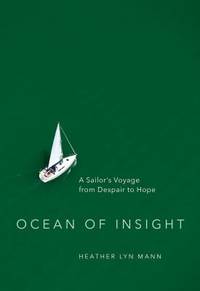 A Sailor's Voyage from Despair to Hope

OCEAN OF INSIGHT

HEATHER LYN MANN